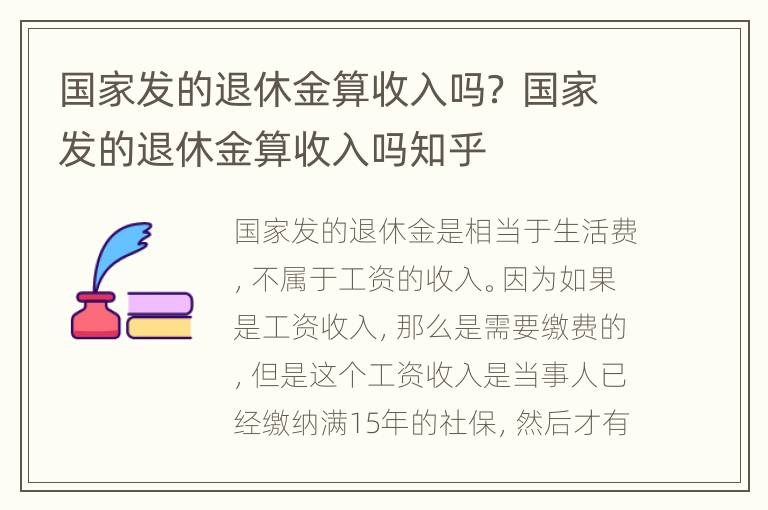 国家发的退休金算收入吗？国家发的退休金算收入吗知乎

国家发的退休金是相当于生活费，不属于工资的收入。因为如果是工资收入，那么是需要缴费的，但是这个工资收入是当事人已经缴纳满15年的社保，然后才有